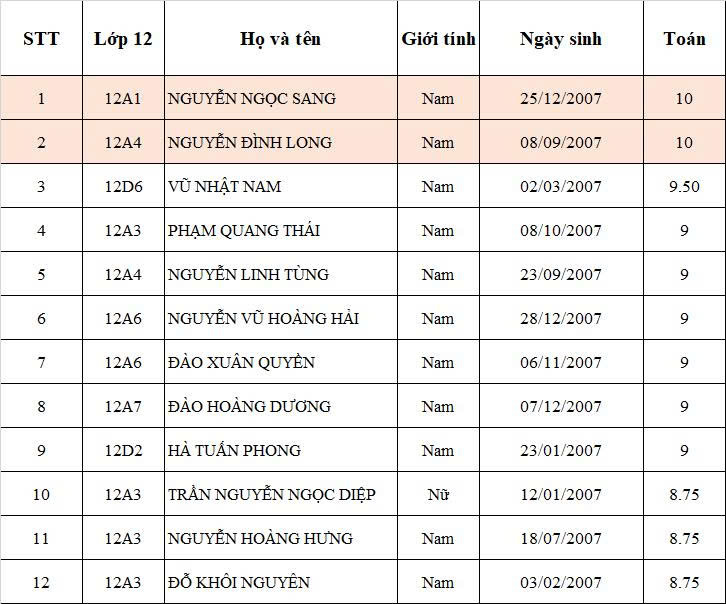 | STT | Lớp 12 | Họ và tên | Giới tính | Ngày sinh | Toán |
|---|---|---|---|---|---|
| 1 | 12A1 | NGUYỄN NGỌC SANG | Nam | 25/12/2007 | 10 |
| 2 | 12A4 | NGUYỄN ĐÌNH LONG | Nam | 08/09/2007 | 10 |
| 3 | 12D6 | VŨ NHẬT NAM | Nam | 02/03/2007 | 9.50 |
| 4 | 12A3 | PHẠM QUANG THÁI | Nam | 08/10/2007 | 9 |
| 5 | 12A4 | NGUYỄN LINH TÙNG | Nam | 23/09/2007 | 9 |
| 6 | 12A6 | NGUYỄN VŨ HOÀNG HẢI | Nam | 28/12/2007 | 9 |
| 7 | 12A6 | ĐÀO XUÂN QUYỀN | Nam | 06/11/2007 | 9 |
| 8 | 12A7 | ĐÀO HOÀNG DƯƠNG | Nam | 07/12/2007 | 9 |
| 9 | 12D2 | HÀ TUẤN PHONG | Nam | 23/01/2007 | 9 |
| 10 | 12A3 | TRẦN NGUYỄN NGỌC DIỆP | Nữ | 12/01/2007 | 8.75 |
| 11 | 12A3 | NGUYỄN HOÀNG HƯNG | Nam | 18/07/2007 | 8.75 |
| 12 | 12A3 | ĐỖ KHÔI NGUYÊN | Nam | 03/02/2007 | 8.75 |